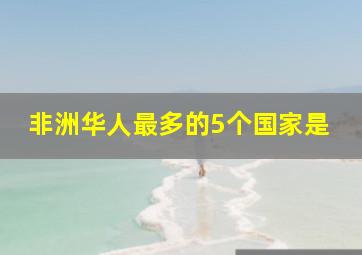 非洲华人最多的5个国家是